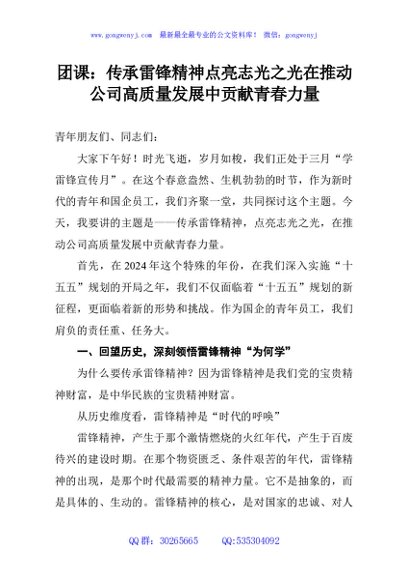 www.gongwenyj.com 最新最全最专业的公文资料库！ 微信：gongwenyj

团课：传承雷锋精神点亮志光之光在推动公司高质量发展中贡献青春力量

青年朋友们、同志们：

大家下午好！时光飞逝，岁月如梭，我们正处于三月“学雷锋宣传月”。在这个春意盎然、生机勃勃的时节，作为新时代的青年和国企员工，我们齐聚一堂，共同探讨这个主题。今天，我要讲的主题是——传承雷锋精神，点亮志光之光，在推动公司高质量发展中贡献青春力量。

首先，在2024年这个特殊的年份，在我们深入实施“十五五”规划的开局之年，我们不仅面临着“十五五”规划的新征程，更面临着新的形势和挑战。作为国企的青年员工，我们肩负的责任重、任务大。

一、回望历史，深刻领悟雷锋精神“为何学”

为什么要传承雷锋精神？因为雷锋精神是我们党的宝贵精神财富，是中华民族的宝贵精神财富。

从历史维度看，雷锋精神是“时代的呼唤”

雷锋精神，产生于那个激情燃烧的火红年代，产生于百废待兴的建设时期。在那个物资匮乏、条件艰苦的年代，雷锋精神的出现，是那个时代最需要的精神力量。它不是抽象的，而是具体的、生动的。雷锋精神的核心，是对国家的忠诚、对人

QQ群：30265665 QQ:535304092